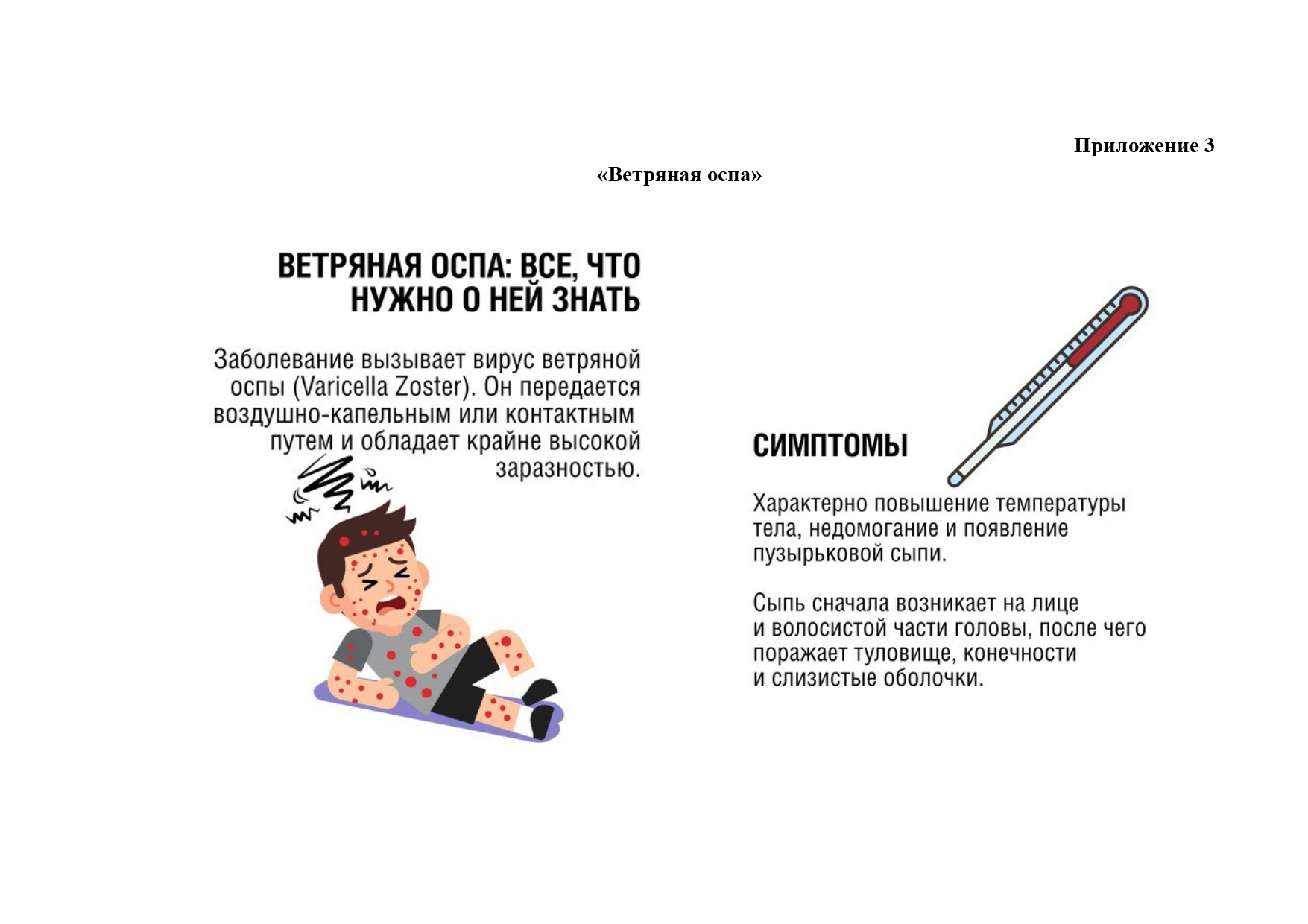 Приложение 3

«Ветряная оспа»

ВЕТРЯНАЯ ОСПА: ВСЕ, ЧТО НУЖНО О НЕЙ ЗНАТЬ

Заболевание вызывает вирус ветряной оспы (Varicella Zoster). Он передается воздушно-капельным или контактным путем и обладает крайне высокой заразностью.

СИМПТОМЫ

Характерно повышение температуры тела, недомогание и появление пузырьковой сыпи.

Сыпь сначала возникает на лице и волосистой части головы, после чего поражает туловище, конечности и слизистые оболочки.